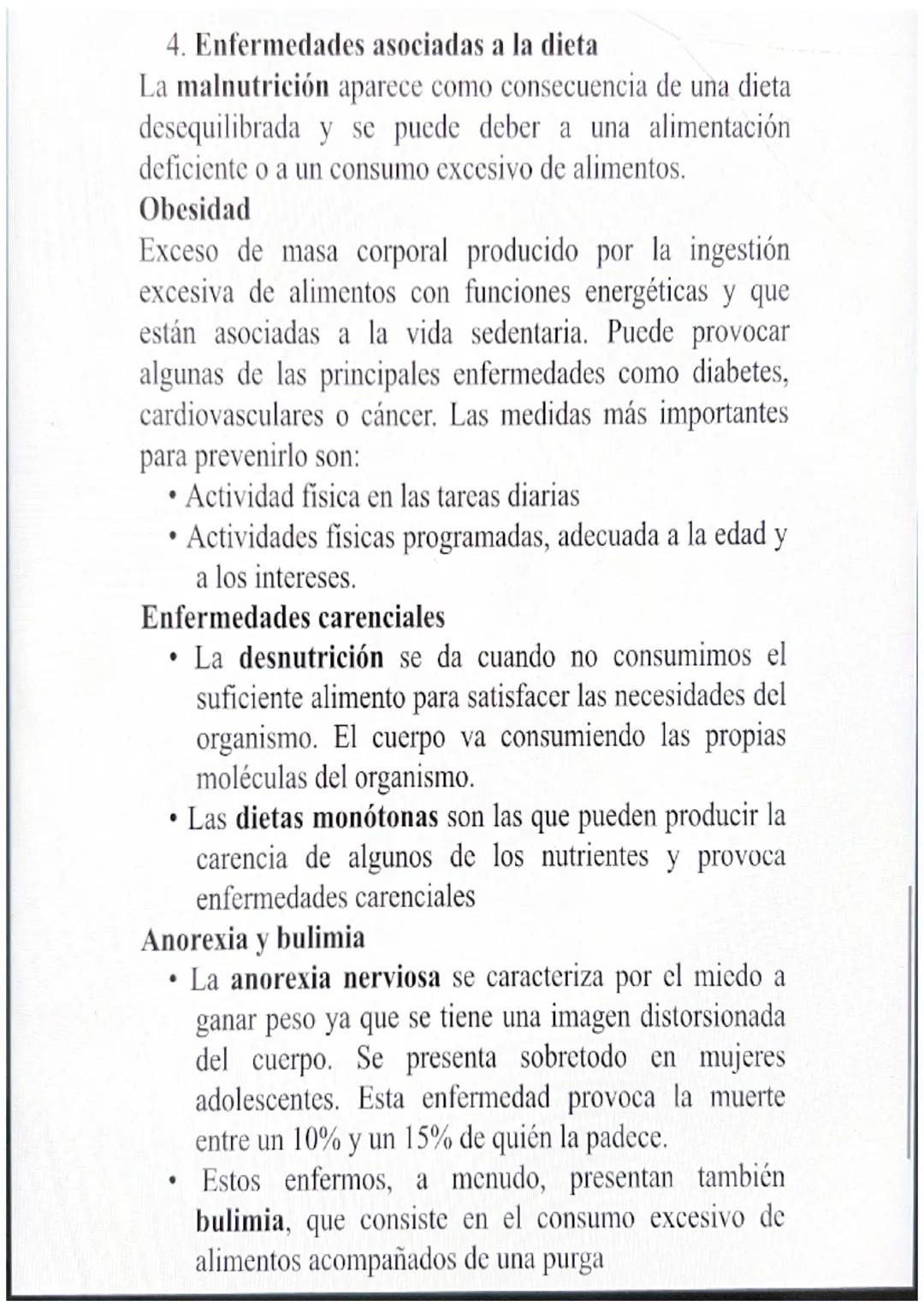 4. Enfermedades asociadas a la dieta

La malnutrición aparece como consecuencia de una dieta desequilibrada y se puede deber a una alimentación deficiente o a un consumo excesivo de alimentos.

Obesidad

Exceso de masa corporal producido por la ingestión excesiva de alimentos con funciones energéticas y que están asociadas a la vida sedentaria. Puede provocar algunas de las principales enfermedades como diabetes, cardiovasculares o cáncer. Las medidas más importantes para prevenirlo son:

• Actividad física en las tareas diarias
• Actividades físicas programadas, adecuada a la edad y a los intereses.

Enfermedades carenciales

• La desnutrición se da cuando no consumimos el suficiente alimento para satisfacer las necesidades del organismo. El cuerpo va consumiendo las propias moléculas del organismo.
• Las dietas monótonas son las que pueden producir la carencia de algunos de los nutrientes y provoca enfermedades carenciales

Anorexia y bulimia

• La anorexia nerviosa se caracteriza por el miedo a ganar peso ya que se tiene una imagen distorsionada del cuerpo. Se presenta sobretodo en mujeres adolescentes. Esta enfermedad provoca la muerte entre un 10% y un 15% de quién la padece.
• Estos enfermos, a menudo, presentan también bulimia, que consiste en el consumo excesivo de alimentos acompañados de una purga